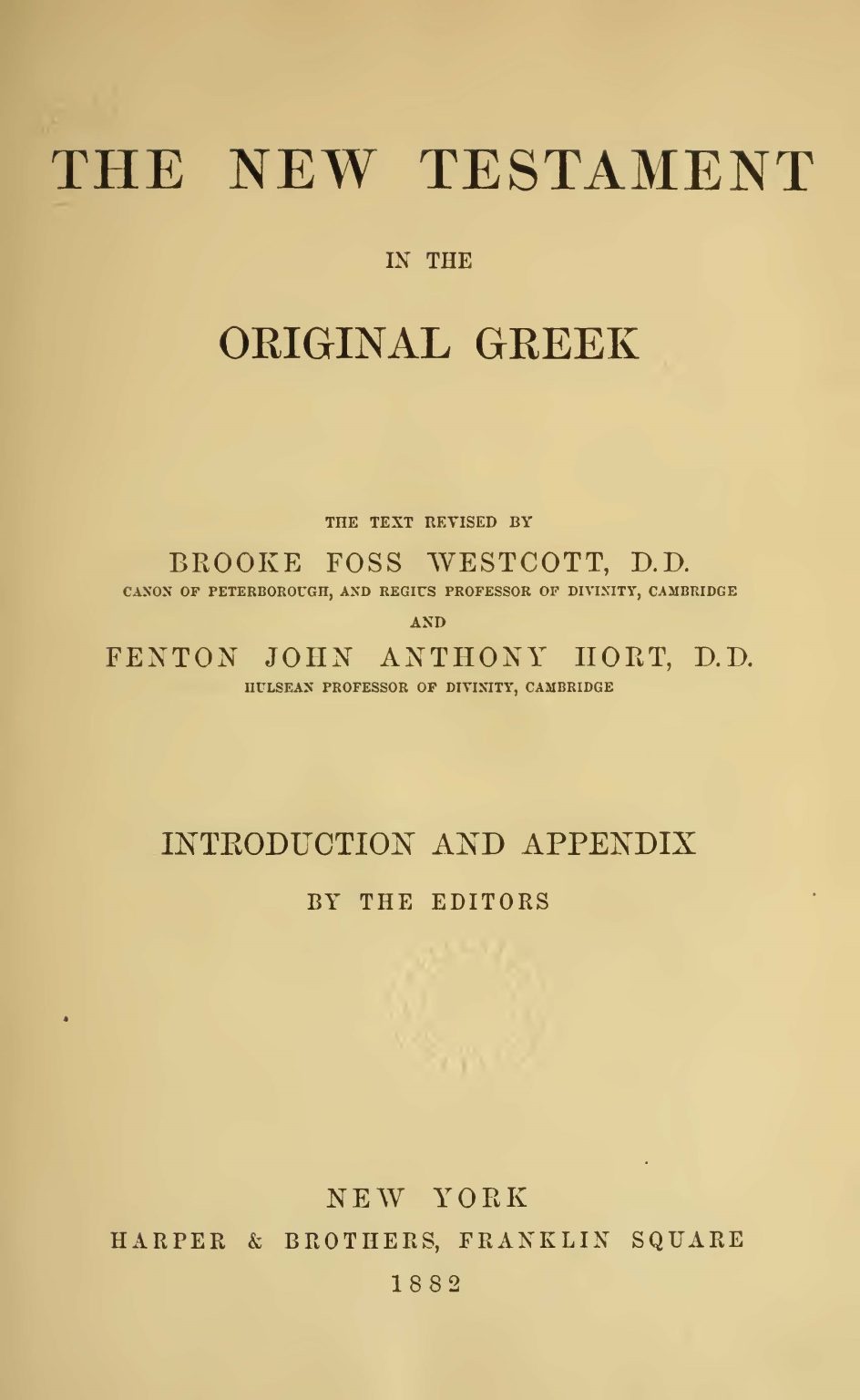 THE NEW TESTAMENT

IN THE

ORIGINAL GREEK

THE TEXT REVISED BY

BROOKE FOSS WESTCOTT, D.D.
CANON OF PETERBOROUGH, AND REGIUS PROFESSOR OF DIVINITY, CAMBRIDGE

AND

FENTON JOHN ANTHONY HORT, D.D.
HULSEAN PROFESSOR OF DIVINITY, CAMBRIDGE

INTRODUCTION AND APPENDIX

BY THE EDITORS

NEW YORK
HARPER & BROTHERS, FRANKLIN SQUARE
1882